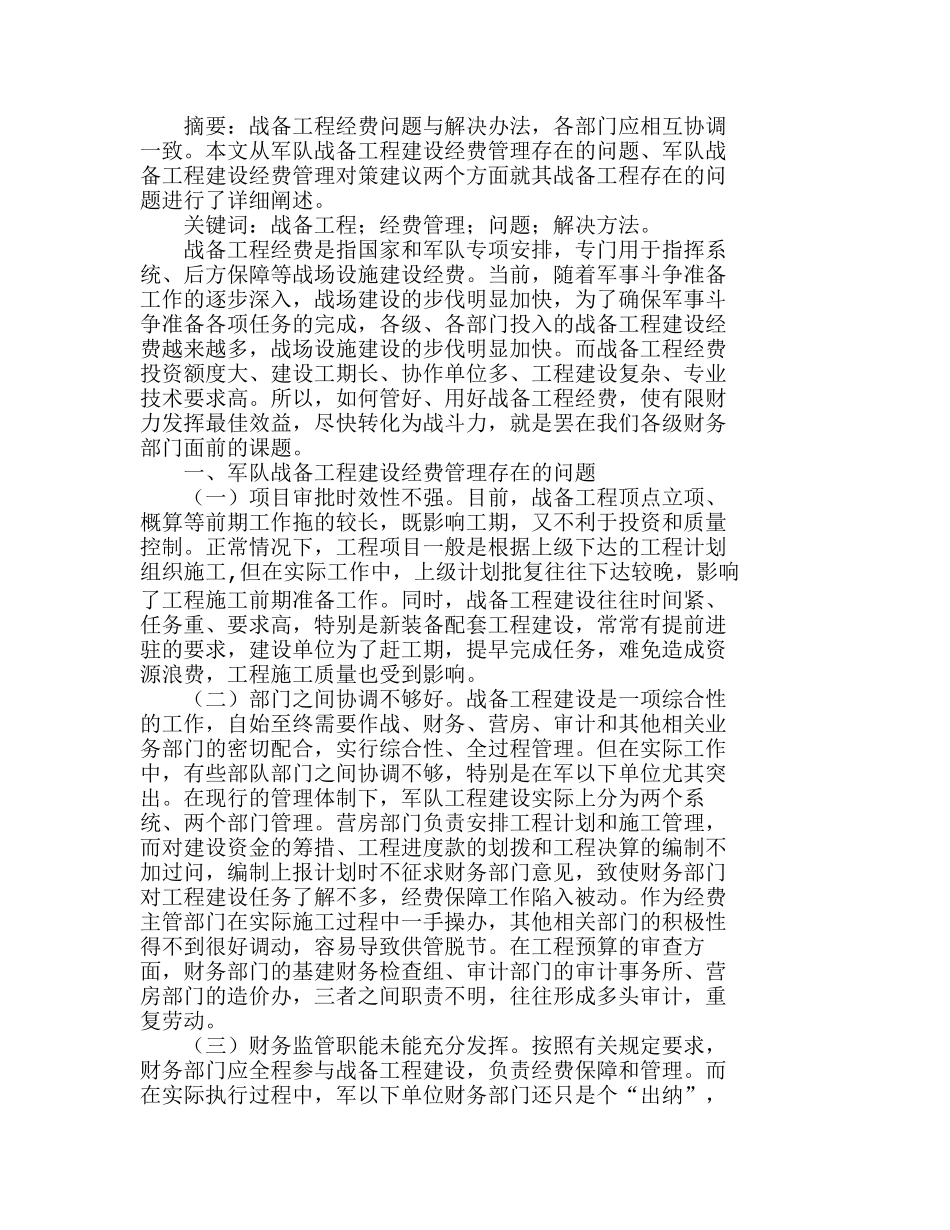 摘要：战备工程经费问题与解决办法，各部门应相互协调一致。本文从军队战备工程建设经费管理存在的问题、军队战备工程建设经费管理对策建议两个方面就其战备工程存在的问题进行了详细阐述。

关键词：战备工程；经费管理；问题；解决方法。

战备工程经费是指国家和军队专项安排，专门用于指挥系统、后方保障等战场设施建设经费。当前，随着军事斗争准备工作的逐步深入，战场建设的步伐明显加快，为了确保军事斗争准备各项任务的完成，各级、各部门投入的战备工程建设经费越来越多，战场设施建设的步伐明显加快。而战备工程经费投资额度大、建设工期长、协作单位多、工程建设复杂、专业技术要求高。所以，如何管好、用好战备工程经费，使有限财力发挥最佳效益，尽快转化为战斗力，就是罢在我们各级财务部门面前的课题。

一、军队战备工程建设经费管理存在的问题

（一）项目审批时效性不强。目前，战备工程顶点立项、概算等前期工作拖的较长，既影响工期，又不利于投资和质量控制。正常情况下，工程项目一般是根据上级下达的工程计划组织施工,但在实际工作中，上级计划批复往往下达较晚，影响了工程施工前期准备工作。同时，战备工程建设往往时间紧、任务重、要求高，特别是新装备配套工程建设，常常有提前进驻的要求，建设单位为了赶工期，提早完成任务，难免造成资源浪费，工程施工质量也受到影响。

（二）部门之间协调不够好。战备工程建设是一项综合性的工作，自始至终需要作战、财务、营房、审计和其他相关业务部门的密切配合，实行综合性、全过程管理。但在实际工作中，有些部队部门之间协调不够，特别是在军以下单位尤其突出。在现行的管理体制下，军队工程建设实际上分为两个系统、两个部门管理。营房部门负责安排工程计划和施工管理，而对建设资金的筹措、工程进度款的划拨和工程决算的编制不加过问，编制上报计划时不征求财务部门意见，致使财务部门对工程建设任务了解不多，经费保障工作陷入被动。作为经费主管部门在实际施工过程中一手操办，其他相关部门的积极性得不到很好调动，容易导致供管脱节。在工程预算的审查方面，财务部门的基建财务检查组、审计部门的审计事务所、营房部门的造价办，三者之间职责不明，往往形成多头审计，重复劳动。

（三）财务监管职能未能充分发挥。按照有关规定要求，财务部门应全程参与战备工程建设，负责经费保障和管理。而在实际执行过程中，军以下单位财务部门还只是个“出纳”，